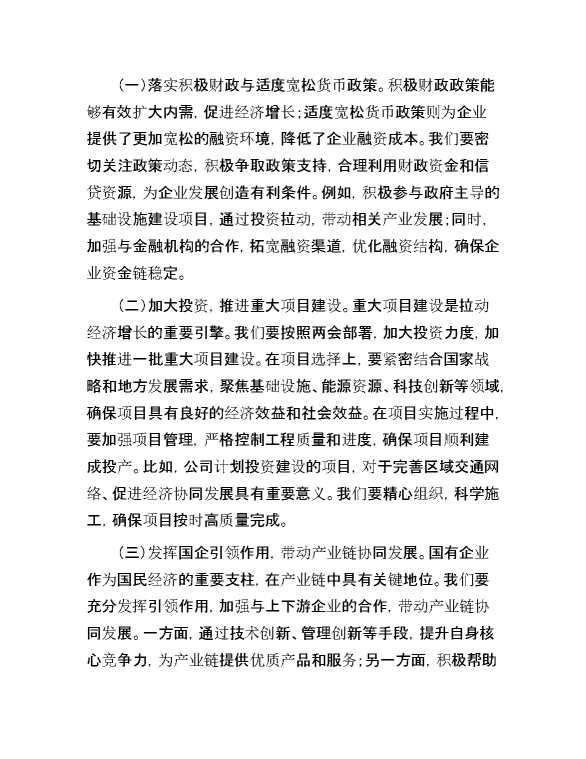 （一）落实积极财政与适度宽松货币政策。积极财政政策能够有效扩大内需，促进经济增长；适度宽松货币政策则为企业提供了更加宽松的融资环境，降低了企业融资成本。我们要密切关注政策动态，积极争取政策支持，合理利用财政资金和信贷资源，为企业发展创造有利条件。例如，积极参与政府主导的基础设施建设项目，通过投资拉动，带动相关产业发展；同时，加强与金融机构的合作，拓宽融资渠道，优化融资结构，确保企业资金链稳定。

（二）加大投资，推进重大项目建设。重大项目建设是拉动经济增长的重要引擎。我们要按照两会部署，加大投资力度，加快推进一批重大项目建设。在项目选择上，要紧密结合国家战略和地方发展需求，聚焦基础设施、能源资源、科技创新等领域，确保项目具有良好的经济效益和社会效益。在项目实施过程中，要加强项目管理，严格控制工程质量和进度，确保项目顺利建成投产。比如，公司计划投资建设的项目，对于完善区域交通网络、促进经济协同发展具有重要意义。我们要精心组织，科学施工，确保项目按时高质量完成。

（三）发挥国企引领作用，带动产业链协同发展。国有企业作为国民经济的重要支柱，在产业链中具有关键地位。我们要充分发挥引领作用，加强与上下游企业的合作，带动产业链协同发展。一方面，通过技术创新、管理创新等手段，提升自身核心竞争力，为产业链提供优质产品和服务；另一方面，积极帮助